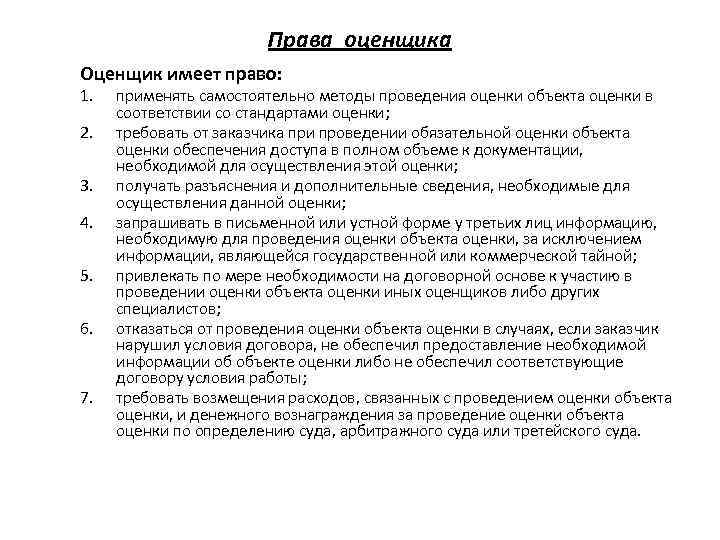 Права оценщика

Оценщик имеет право:

1. применять самостоятельно методы проведения оценки объекта оценки в соответствии со стандартами оценки;
2. требовать от заказчика при проведении обязательной оценки объекта оценки обеспечения доступа в полном объеме к документации, необходимой для осуществления этой оценки;
3. получать разъяснения и дополнительные сведения, необходимые для осуществления данной оценки;
4. запрашивать в письменной или устной форме у третьих лиц информацию, необходимую для проведения оценки объекта оценки, за исключением информации, являющейся государственной или коммерческой тайной;
5. привлекать по мере необходимости на договорной основе к участию в проведении оценки объекта оценки иных оценщиков либо других специалистов;
6. отказаться от проведения оценки объекта оценки в случаях, если заказчик нарушил условия договора, не обеспечил предоставление необходимой информации об объекте оценки либо не обеспечил соответствующие договору условия работы;
7. требовать возмещения расходов, связанных с проведением оценки объекта оценки, и денежного вознаграждения за проведение оценки объекта оценки по определению суда, арбитражного суда или третейского суда.